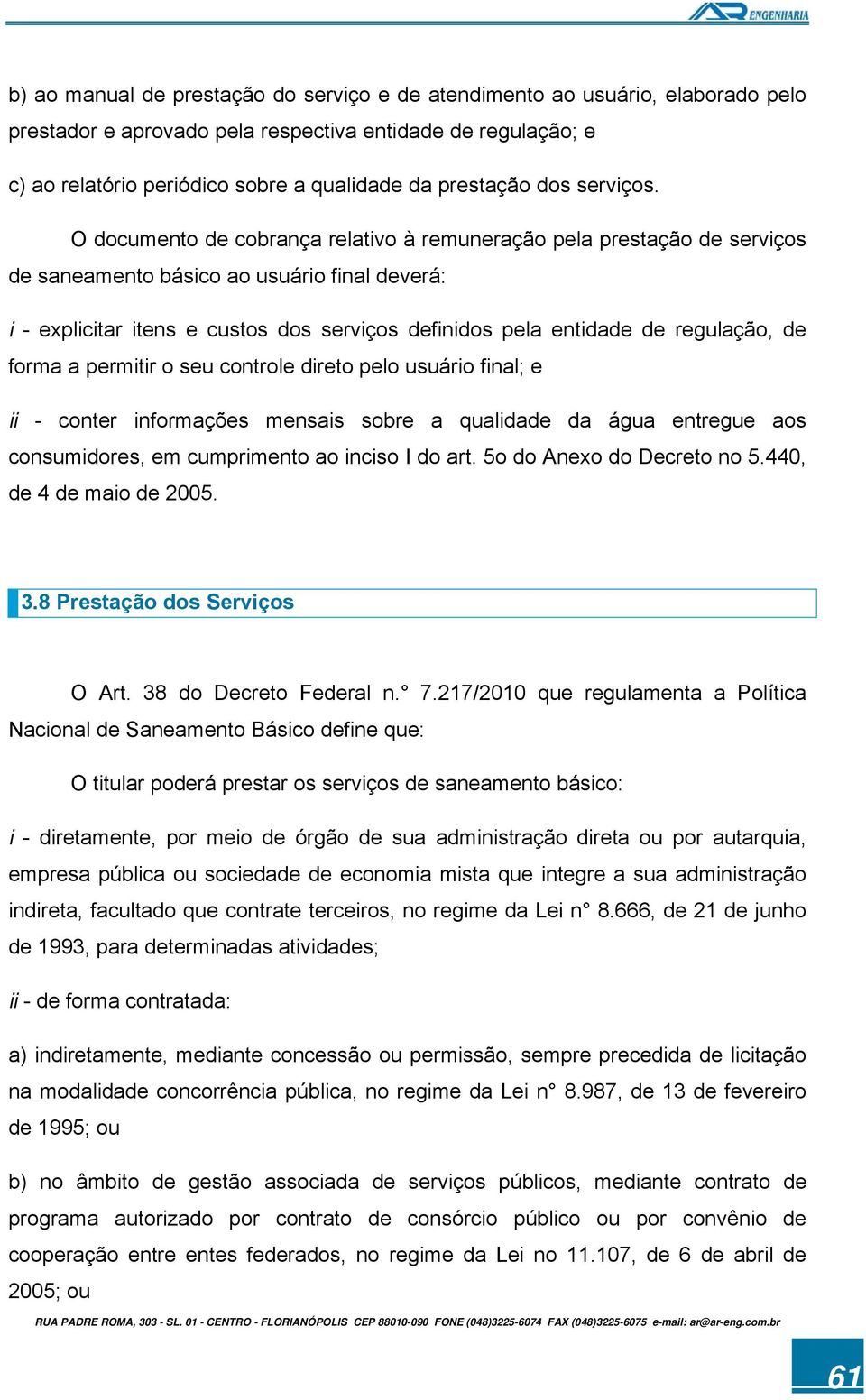 AR ENGENHARIA

b) ao manual de prestação do serviço e de atendimento ao usuário, elaborado pelo prestador e aprovado pela respectiva entidade de regulação; e

c) ao relatório periódico sobre a qualidade da prestação dos serviços.

O documento de cobrança relativo à remuneração pela prestação de serviços de saneamento básico ao usuário final deverá:

i - explicitar itens e custos dos serviços definidos pela entidade de regulação, de forma a permitir o seu controle direto pelo usuário final; e

ii - conter informações mensais sobre a qualidade da água entregue aos consumidores, em cumprimento ao inciso I do art. 5o do Anexo do Decreto no 5.440, de 4 de maio de 2005.

3.8 Prestação dos Serviços

O Art. 38 do Decreto Federal n.° 7.217/2010 que regulamenta a Política Nacional de Saneamento Básico define que:

O titular poderá prestar os serviços de saneamento básico:

i - diretamente, por meio de órgão de sua administração direta ou por autarquia, empresa pública ou sociedade de economia mista que integre a sua administração indireta, facultado que contrate terceiros, no regime da Lei n° 8.666, de 21 de junho de 1993, para determinadas atividades;

ii - de forma contratada:

a) indiretamente, mediante concessão ou permissão, sempre precedida de licitação na modalidade concorrência pública, no regime da Lei n° 8.987, de 13 de fevereiro de 1995; ou

b) no âmbito de gestão associada de serviços públicos, mediante contrato de programa autorizado por contrato de consórcio público ou por convênio de cooperação entre entes federados, no regime da Lei no 11.107, de 6 de abril de 2005; ou

RUA PADRE ROMA, 303 - SL. 01 - CENTRO - FLORIANÓPOLIS CEP 88010-090 FONE (048)3225-6074 FAX (048)3225-6075 e-mail: ar@ar-eng.com.br

61